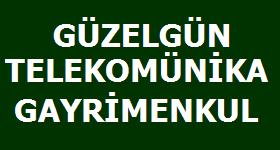 GÜZELGÜN
TELEKOMÜNİKA
GAYRİMENKUL